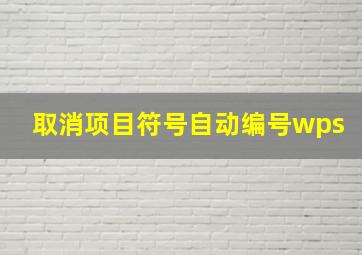 取消项目符号自动编号wps